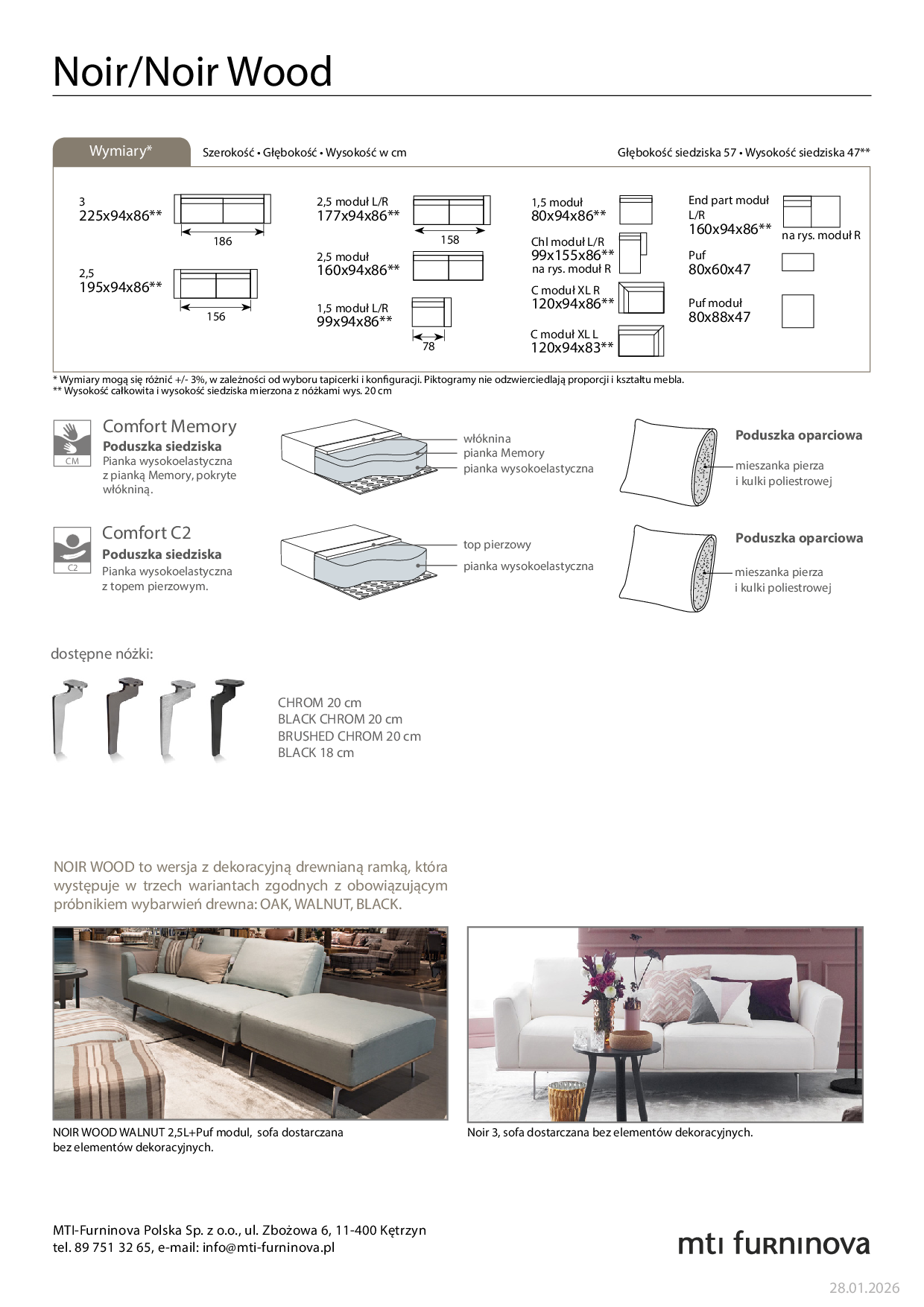 Noir/Noir Wood

Wymiary*

Szerokość • Głębokość • Wysokość w cm

Głębokość siedziska 57 • Wysokość siedziska 47**

3
225x94x86**

186

2,5
195x94x86**

156

2,5 moduł L/R
177x94x86**

158

2,5 moduł
160x94x86**

1,5 moduł L/R
99x94x86**

78

1,5 moduł
80x94x86**

Chl moduł L/R
99x155x86**
na rys. moduł R

C moduł XL R
120x94x86**

C moduł XL L
120x94x83**

End part moduł L/R
160x94x86**

na rys. moduł R

Puf
80x60x47

Puf moduł
80x88x47

* Wymiary mogą się różnić +/- 3%, w zależności od wyboru tapicerki i konfiguracji. Piktogramy nie odzwierciedlają proporcji i kształtu mebla.
** Wysokość całkowita i wysokość siedziska mierzona z nóżkami wys. 20 cm

CM

Comfort Memory
Poduszka siedziska
Pianka wysokoelastyczna z pianką Memory, pokryte włókniną.

włóknina
pianka Memory
pianka wysokoelastyczna

Poduszka oparciowa
mieszanka pierza i kulki poliestrowej

C2

Comfort C2
Poduszka siedziska
Pianka wysokoelastyczna z topem pierzowym.

top pierzowy
pianka wysokoelastyczna

Poduszka oparciowa
mieszanka pierza i kulki poliestrowej

dostępne nóżki:

CHROM 20 cm
BLACK CHROM 20 cm
BRUSHED CHROM 20 cm
BLACK 18 cm

NOIR WOOD to wersja z dekoracyjną drewnianą ramką, która występuje w trzech wariantach zgodnych z obowiązującym próbnikiem wybarwień drewna: OAK, WALNUT, BLACK.

NOIR WOOD WALNUT 2,5L+Puf modul, sofa dostarczana bez elementów dekoracyjnych.

Noir 3, sofa dostarczana bez elementów dekoracyjnych.

MTI-Furninova Polska Sp. z o.o., ul. Zbożowa 6, 11-400 Kętrzyn
tel. 89 751 32 65, e-mail: info@mti-furninova.pl

mti furninova

28.01.2026